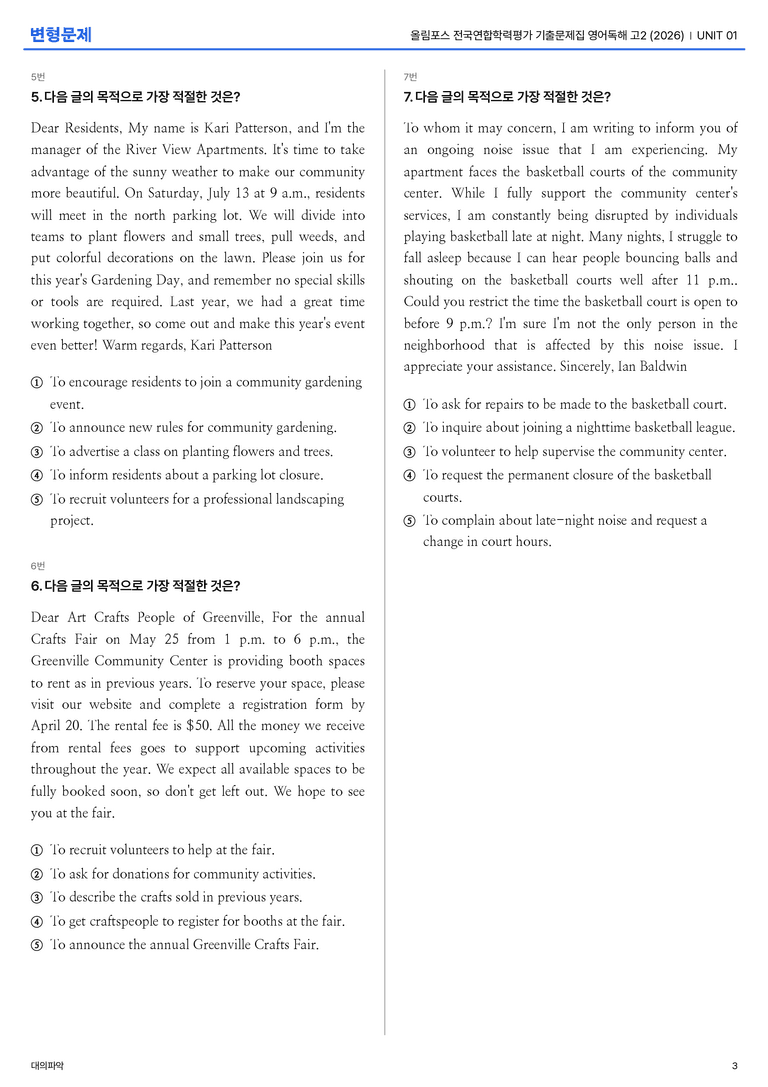 변형문제

올림포스 전국연합학력평가 기출문제집 영어독해 고2 (2026) | UNIT 01

5번

5. 다음 글의 목적으로 가장 적절한 것은?

Dear Residents, My name is Kari Patterson, and I'm the manager of the River View Apartments. It's time to take advantage of the sunny weather to make our community more beautiful. On Saturday, July 13 at 9 a.m., residents will meet in the north parking lot. We will divide into teams to plant flowers and small trees, pull weeds, and put colorful decorations on the lawn. Please join us for this year's Gardening Day, and remember no special skills or tools are required. Last year, we had a great time working together, so come out and make this year's event even better! Warm regards, Kari Patterson

① To encourage residents to join a community gardening event.
② To announce new rules for community gardening.
③ To advertise a class on planting flowers and trees.
④ To inform residents about a parking lot closure.
⑤ To recruit volunteers for a professional landscaping project.

6번

6. 다음 글의 목적으로 가장 적절한 것은?

Dear Art Crafts People of Greenville, For the annual Crafts Fair on May 25 from 1 p.m. to 6 p.m., the Greenville Community Center is providing booth spaces to rent as in previous years. To reserve your space, please visit our website and complete a registration form by April 20. The rental fee is $50. All the money we receive from rental fees goes to support upcoming activities throughout the year. We expect all available spaces to be fully booked soon, so don't get left out. We hope to see you at the fair.

① To recruit volunteers to help at the fair.
② To ask for donations for community activities.
③ To describe the crafts sold in previous years.
④ To get craftspeople to register for booths at the fair.
⑤ To announce the annual Greenville Crafts Fair.

7번

7. 다음 글의 목적으로 가장 적절한 것은?

To whom it may concern, I am writing to inform you of an ongoing noise issue that I am experiencing. My apartment faces the basketball courts of the community center. While I fully support the community center's services, I am constantly being disrupted by individuals playing basketball late at night. Many nights, I struggle to fall asleep because I can hear people bouncing balls and shouting on the basketball courts well after 11 p.m.. Could you restrict the time the basketball court is open to before 9 p.m.? I'm sure I'm not the only person in the neighborhood that is affected by this noise issue. I appreciate your assistance. Sincerely, Ian Baldwin

① To ask for repairs to be made to the basketball court.
② To inquire about joining a nighttime basketball league.
③ To volunteer to help supervise the community center.
④ To request the permanent closure of the basketball courts.
⑤ To complain about late-night noise and request a change in court hours.

대의파악

3